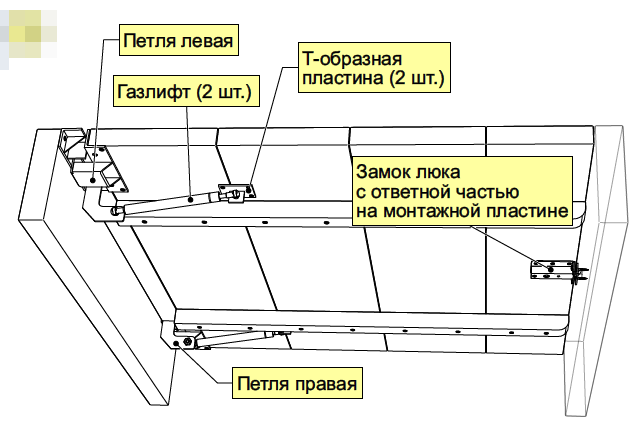 Петля левая

Т-образная пластина (2 шт.)

Газлифт (2 шт.)

Замок люка с ответной частью на монтажной пластине

Петля правая